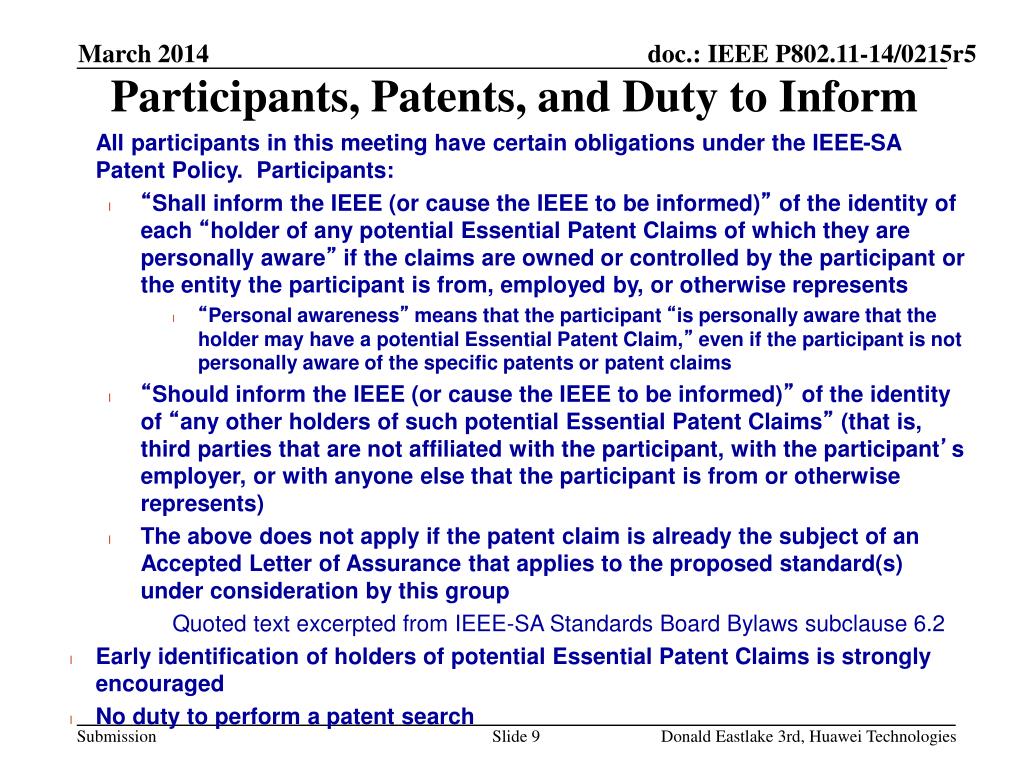 March 2014

doc.: IEEE P802.11-14/0215r5

Participants, Patents, and Duty to Inform

All participants in this meeting have certain obligations under the IEEE-SA Patent Policy. Participants:

l “Shall inform the IEEE (or cause the IEEE to be informed)” of the identity of each “holder of any potential Essential Patent Claims of which they are personally aware” if the claims are owned or controlled by the participant or the entity the participant is from, employed by, or otherwise represents

l “Personal awareness” means that the participant “is personally aware that the holder may have a potential Essential Patent Claim,” even if the participant is not personally aware of the specific patents or patent claims

l “Should inform the IEEE (or cause the IEEE to be informed)” of the identity of “any other holders of such potential Essential Patent Claims” (that is, third parties that are not affiliated with the participant, with the participant’s employer, or with anyone else that the participant is from or otherwise represents)

l The above does not apply if the patent claim is already the subject of an Accepted Letter of Assurance that applies to the proposed standard(s) under consideration by this group

Quoted text excerpted from IEEE-SA Standards Board Bylaws subclause 6.2

l Early identification of holders of potential Essential Patent Claims is strongly encouraged

l No duty to perform a patent search

Submission

Slide 9

Donald Eastlake 3rd, Huawei Technologies